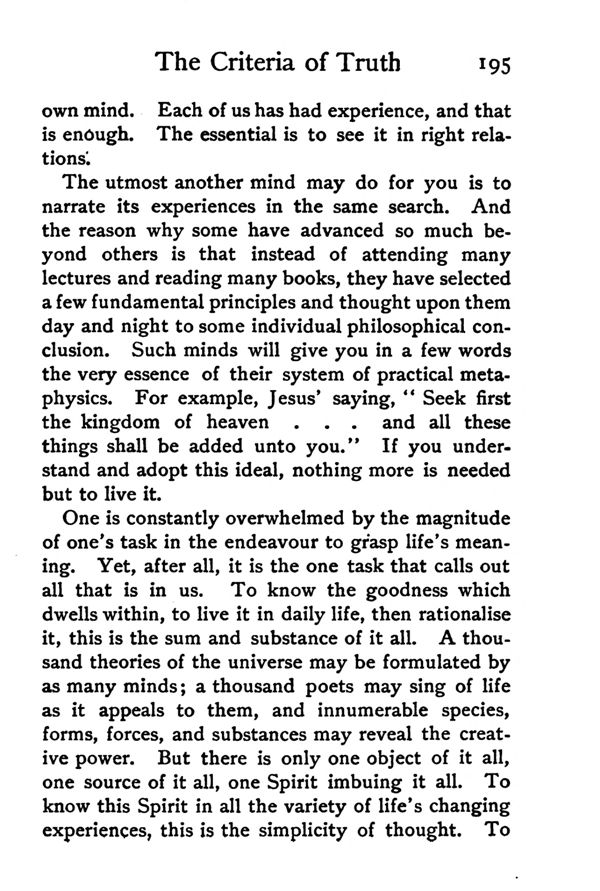 The Criteria of Truth 195

own mind. Each of us has had experience, and that is enough. The essential is to see it in right relations.

The utmost another mind may do for you is to narrate its experiences in the same search. And the reason why some have advanced so much beyond others is that instead of attending many lectures and reading many books, they have selected a few fundamental principles and thought upon them day and night to some individual philosophical conclusion. Such minds will give you in a few words the very essence of their system of practical metaphysics. For example, Jesus' saying, "Seek first the kingdom of heaven . . . and all these things shall be added unto you." If you understand and adopt this ideal, nothing more is needed but to live it.

One is constantly overwhelmed by the magnitude of one's task in the endeavour to grasp life's meaning. Yet, after all, it is the one task that calls out all that is in us. To know the goodness which dwells within, to live it in daily life, then rationalise it, this is the sum and substance of it all. A thousand theories of the universe may be formulated by as many minds; a thousand poets may sing of life as it appeals to them, and innumerable species, forms, forces, and substances may reveal the creative power. But there is only one object of it all, one source of it all, one Spirit imbuing it all. To know this Spirit in all the variety of life's changing experiences, this is the simplicity of thought. To